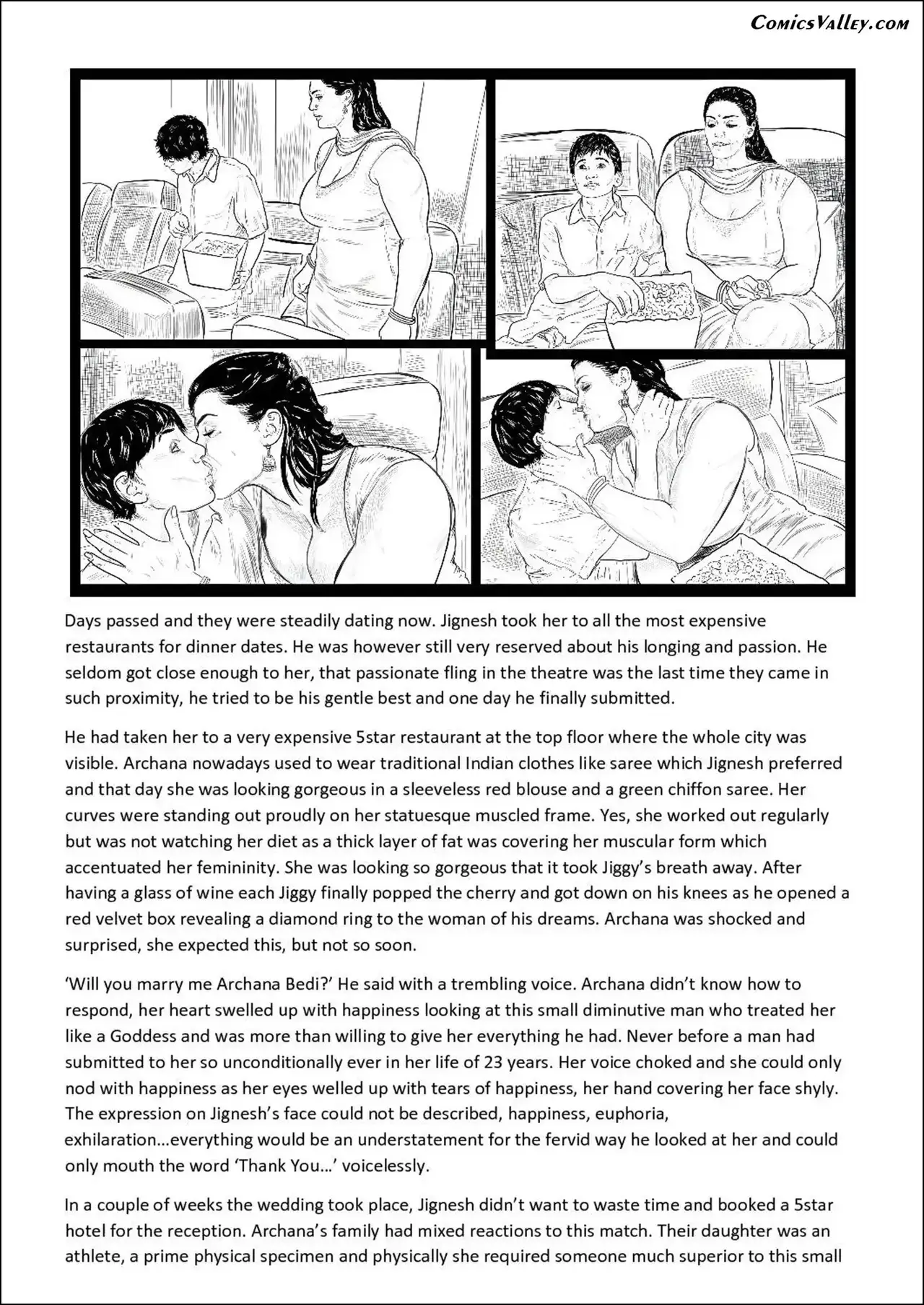 ComicsValley.com

Days passed and they were steadily dating now. Jignesh took her to all the most expensive restaurants for dinner dates. He was however still very reserved about his longing and passion. He seldom got close enough to her, that passionate fling in the theatre was the last time they came in such proximity, he tried to be his gentle best and one day he finally submitted.

He had taken her to a very expensive 5star restaurant at the top floor where the whole city was visible. Archana nowadays used to wear traditional Indian clothes like saree which Jignesh preferred and that day she was looking gorgeous in a sleeveless red blouse and a green chiffon saree. Her curves were standing out proudly on her statuesque muscled frame. Yes, she worked out regularly but was not watching her diet as a thick layer of fat was covering her muscular form which accentuated her femininity. She was looking so gorgeous that it took Jiggy's breath away. After having a glass of wine each Jiggy finally popped the cherry and got down on his knees as he opened a red velvet box revealing a diamond ring to the woman of his dreams. Archana was shocked and surprised, she expected this, but not so soon.

'Will you marry me Archana Bedi?' He said with a trembling voice. Archana didn't know how to respond, her heart swelled up with happiness looking at this small diminutive man who treated her like a Goddess and was more than willing to give her everything he had. Never before a man had submitted to her so unconditionally ever in her life of 23 years. Her voice choked and she could only nod with happiness as her eyes welled up with tears of happiness, her hand covering her face shyly. The expression on Jignesh's face could not be described, happiness, euphoria, exhilaration…everything would be an understatement for the fervid way he looked at her and could only mouth the word 'Thank You…' voicelessly.

In a couple of weeks the wedding took place, Jignesh didn't want to waste time and booked a 5star hotel for the reception. Archana's family had mixed reactions to this match. Their daughter was an athlete, a prime physical specimen and physically she required someone much superior to this small